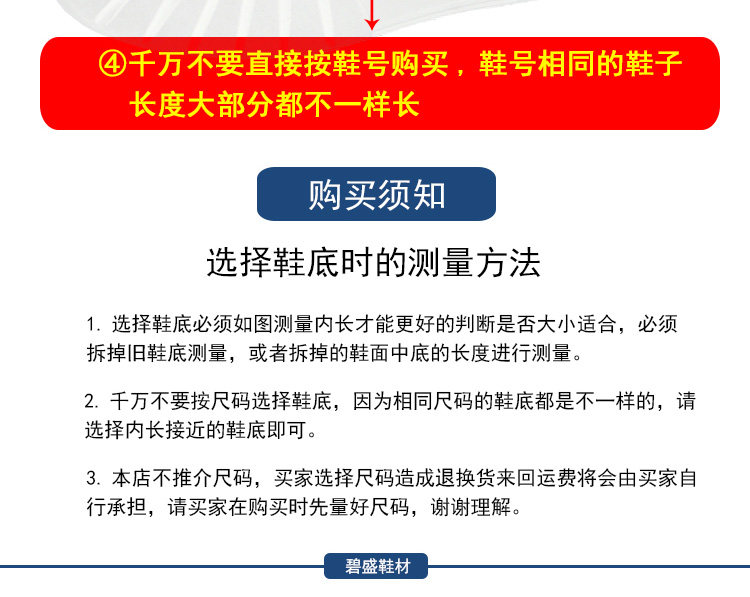 ④千万不要直接按鞋号购买，鞋号相同的鞋子长度大部分都不一样长

购买须知

选择鞋底时的测量方法

1. 选择鞋底必须如图测量内长才能更好的判断是否大小适合，必须拆掉旧鞋底测量，或者拆掉的鞋面中底的长度进行测量。

2. 千万不要按尺码选择鞋底，因为相同尺码的鞋底都是不一样的，请选择内长接近的鞋底即可。

3. 本店不推介尺码，买家选择尺码造成退换货来回运费将会由买家自行承担，请买家在购买时先量好尺码，谢谢理解。

碧盛鞋材